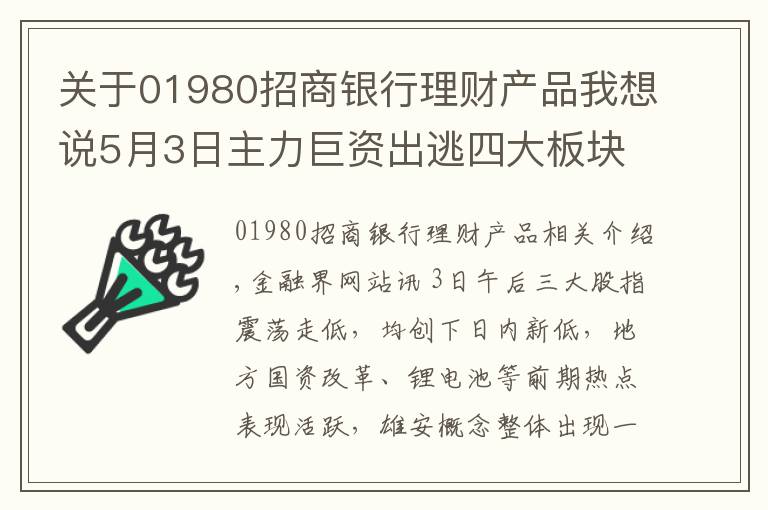 关于01980招商银行理财产品我想说5月3日主力巨资出逃四大板块

01980招商银行理财产品相关介绍，金融界网站讯 3日午后三大股指震荡走低，均创下日内新低，地方国资改革、锂电池等前期热点表现活跃，雄安概念整体出现一